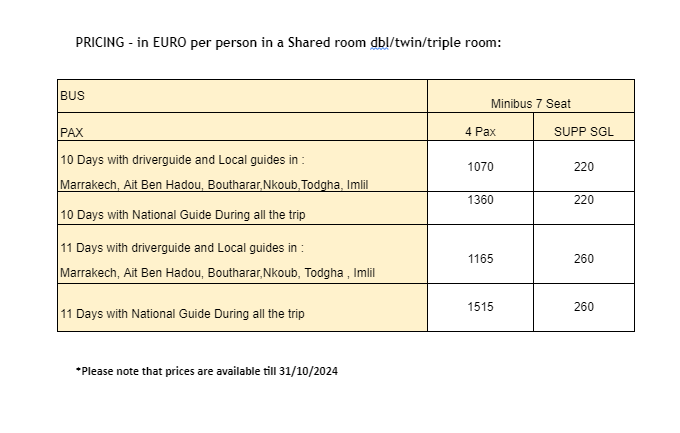 PRICING - in EURO per person in a Shared room dbl/twin/triple room:

| BUS | Minibus 7 Seat | |
|---|---|---|
| PAX | 4 Pax | SUPP SGL |
| 10 Days with driverguide and Local guides in : Marrakech, Ait Ben Hadou, Boutharar,Nkoub,Todgha, Imlil | 1070 | 220 |
| 10 Days with National Guide During all the trip | 1360 | 220 |
| 11 Days with driverguide and Local guides in : Marrakech, Ait Ben Hadou, Boutharar,Nkoub, Todgha , Imlil | 1165 | 260 |
| 11 Days with National Guide During all the trip | 1515 | 260 |

*Please note that prices are available till 31/10/2024